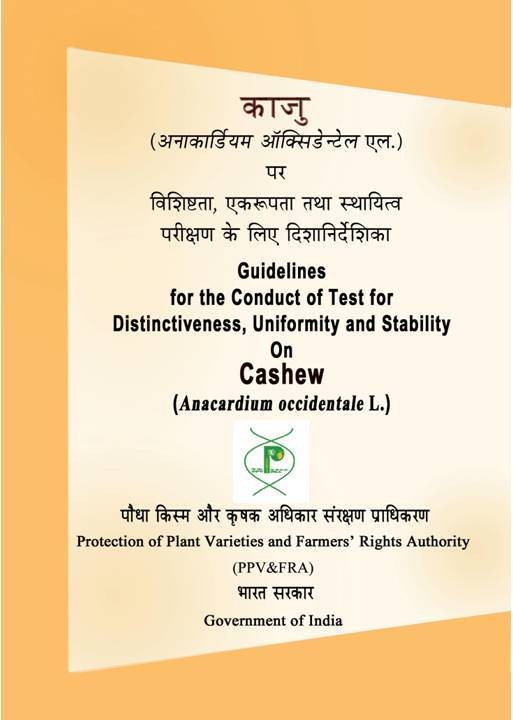 काजु
(अनाकार्डियम ऑक्सिडेन्टेल एल.)
पर
विशिष्टता, एकरूपता तथा स्थायित्व
परीक्षण के लिए दिशानिर्देशिका

Guidelines
for the Conduct of Test for
Distinctiveness, Uniformity and Stability
On
Cashew
(Anacardium occidentale L.)

पौधा किस्म और कृषक अधिकार संरक्षण प्राधिकरण
Protection of Plant Varieties and Farmers' Rights Authority
(PPV&FRA)
भारत सरकार
Government of India